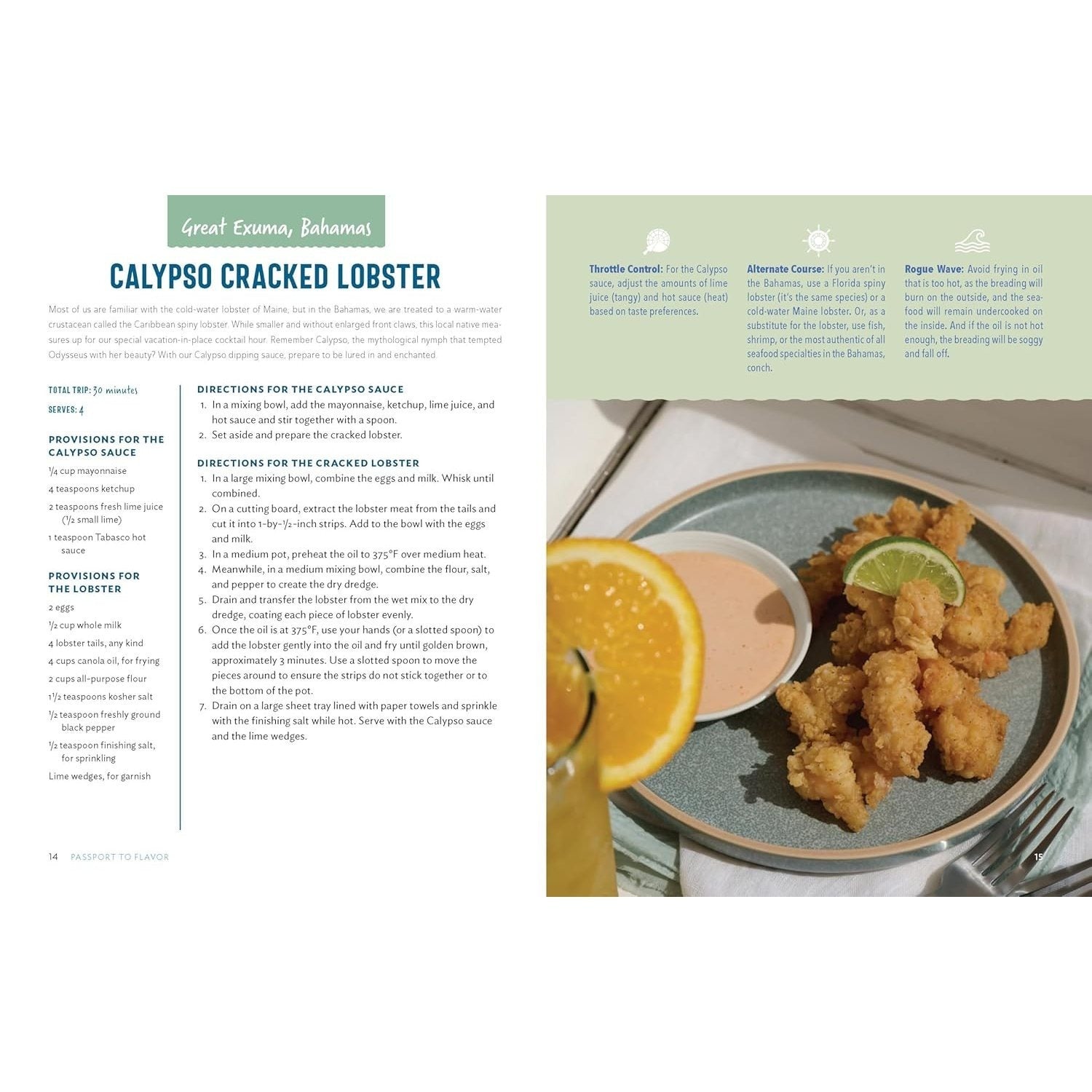 Great Exuma, Bahamas

CALYPSO CRACKED LOBSTER

Most of us are familiar with the cold-water lobster of Maine, but in the Bahamas, we are treated to a warm-water crustacean called the Caribbean spiny lobster. While smaller and without enlarged front claws, this local native measures up for our special vacation-in-place cocktail hour. Remember Calypso, the mythological nymph that tempted Odysseus with her beauty? With our Calypso dipping sauce, prepare to be lured in and enchanted.

TOTAL TRIP: 30 minutes

SERVES: 4

PROVISIONS FOR THE CALYPSO SAUCE

$\frac{1}{4}$ cup mayonnaise

4 teaspoons ketchup

2 teaspoons fresh lime juice ($\frac{1}{2}$ small lime)

1 teaspoon Tabasco hot sauce

PROVISIONS FOR THE LOBSTER

2 eggs

$\frac{1}{2}$ cup whole milk

4 lobster tails, any kind

4 cups canola oil, for frying

2 cups all-purpose flour

$1\frac{1}{2}$ teaspoons kosher salt

$\frac{1}{2}$ teaspoon freshly ground black pepper

$\frac{1}{2}$ teaspoon finishing salt, for sprinkling

Lime wedges, for garnish

DIRECTIONS FOR THE CALYPSO SAUCE

1. In a mixing bowl, add the mayonnaise, ketchup, lime juice, and hot sauce and stir together with a spoon.
2. Set aside and prepare the cracked lobster.

DIRECTIONS FOR THE CRACKED LOBSTER

1. In a large mixing bowl, combine the eggs and milk. Whisk until combined.
2. On a cutting board, extract the lobster meat from the tails and cut it into 1-by-$\frac{1}{2}$-inch strips. Add to the bowl with the eggs and milk.
3. In a medium pot, preheat the oil to 375°F over medium heat.
4. Meanwhile, in a medium mixing bowl, combine the flour, salt, and pepper to create the dry dredge.
5. Drain and transfer the lobster from the wet mix to the dry dredge, coating each piece of lobster evenly.
6. Once the oil is at 375°F, use your hands (or a slotted spoon) to add the lobster gently into the oil and fry until golden brown, approximately 3 minutes. Use a slotted spoon to move the pieces around to ensure the strips do not stick together or to the bottom of the pot.
7. Drain on a large sheet tray lined with paper towels and sprinkle with the finishing salt while hot. Serve with the Calypso sauce and the lime wedges.

14 PASSPORT TO FLAVOR

Throttle Control: For the Calypso sauce, adjust the amounts of lime juice (tangy) and hot sauce (heat) based on taste preferences.

Alternate Course: If you aren't in the Bahamas, use a Florida spiny lobster (it's the same species) or a cold-water Maine lobster. Or, as a substitute for the lobster, use fish, shrimp, or the most authentic of all seafood specialties in the Bahamas, conch.

Rogue Wave: Avoid frying in oil that is too hot, as the breading will burn on the outside, and the seafood will remain undercooked on the inside. And if the oil is not hot enough, the breading will be soggy and fall off.

15